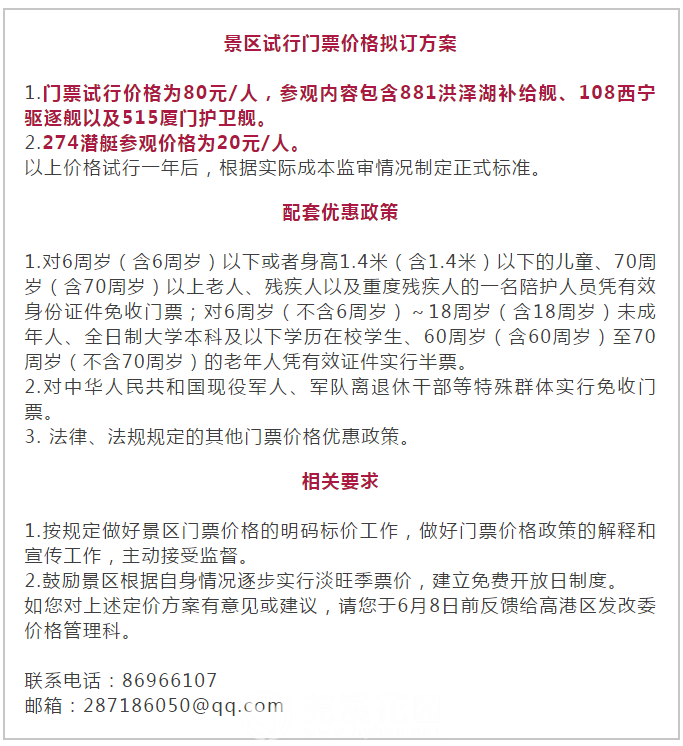 景区试行门票价格拟订方案

1.门票试行价格为80元/人，参观内容包含881洪泽湖补给舰、108西宁驱逐舰以及515厦门护卫舰。
2.274潜艇参观价格为20元/人。
以上价格试行一年后，根据实际成本监审情况制定正式标准。

配套优惠政策

1.对6周岁（含6周岁）以下或者身高1.4米（含1.4米）以下的儿童、70周岁（含70周岁）以上老人、残疾人以及重度残疾人的一名陪护人员凭有效身份证件免收门票；对6周岁（不含6周岁）~18周岁（含18周岁）未成年人、全日制大学本科及以下学历在校学生、60周岁（含60周岁）至70周岁（不含70周岁）的老年人凭有效证件实行半票。
2.对中华人民共和国现役军人、军队离退休干部等特殊群体实行免收门票。
3. 法律、法规规定的其他门票价格优惠政策。

相关要求

1.按规定做好景区门票价格的明码标价工作，做好门票价格政策的解释和宣传工作，主动接受监督。
2.鼓励景区根据自身情况逐步实行淡旺季票价，建立免费开放日制度。
如您对上述定价方案有意见或建议，请您于6月8日前反馈给高港区发改委价格管理科。

联系电话：86966107
邮箱：287186050@qq.com